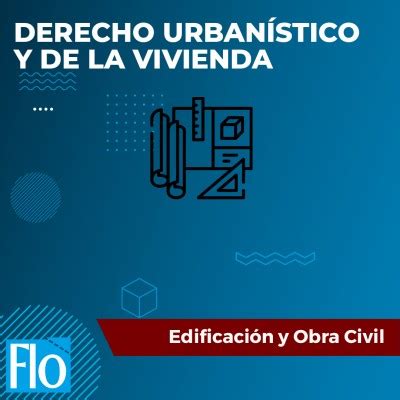 DERECHO URBANÍSTICO
Y DE LA VIVIENDA

Edificación y Obra Civil

Flo